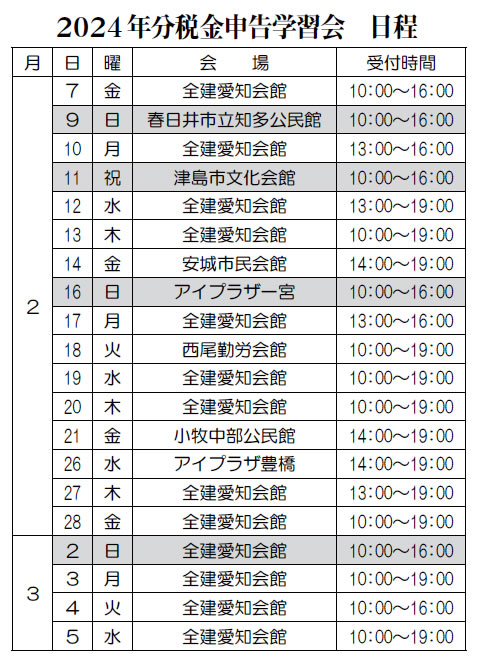 2024年分税金申告学習会　日程

| 月 | 日 | 曜 | 会　　場 | 受付時間 |
|---|---|---|---|---|
| 2 | 7 | 金 | 全建愛知会館 | 10:00～16:00 |
| | 9 | 日 | 春日井市立知多公民館 | 10:00～16:00 |
| | 10 | 月 | 全建愛知会館 | 13:00～16:00 |
| | 11 | 祝 | 津島市文化会館 | 10:00～16:00 |
| | 12 | 水 | 全建愛知会館 | 13:00～19:00 |
| | 13 | 木 | 全建愛知会館 | 10:00～19:00 |
| | 14 | 金 | 安城市民会館 | 14:00～19:00 |
| | 16 | 日 | アイプラザ一宮 | 10:00～16:00 |
| | 17 | 月 | 全建愛知会館 | 13:00～16:00 |
| | 18 | 火 | 西尾勤労会館 | 10:00～19:00 |
| | 19 | 水 | 全建愛知会館 | 10:00～19:00 |
| | 20 | 木 | 全建愛知会館 | 10:00～19:00 |
| | 21 | 金 | 小牧中部公民館 | 14:00～19:00 |
| | 26 | 水 | アイプラザ豊橋 | 14:00～19:00 |
| | 27 | 木 | 全建愛知会館 | 13:00～19:00 |
| | 28 | 金 | 全建愛知会館 | 10:00～19:00 |
| 3 | 2 | 日 | 全建愛知会館 | 10:00～16:00 |
| | 3 | 月 | 全建愛知会館 | 10:00～19:00 |
| | 4 | 火 | 全建愛知会館 | 10:00～16:00 |
| | 5 | 水 | 全建愛知会館 | 10:00～19:00 |